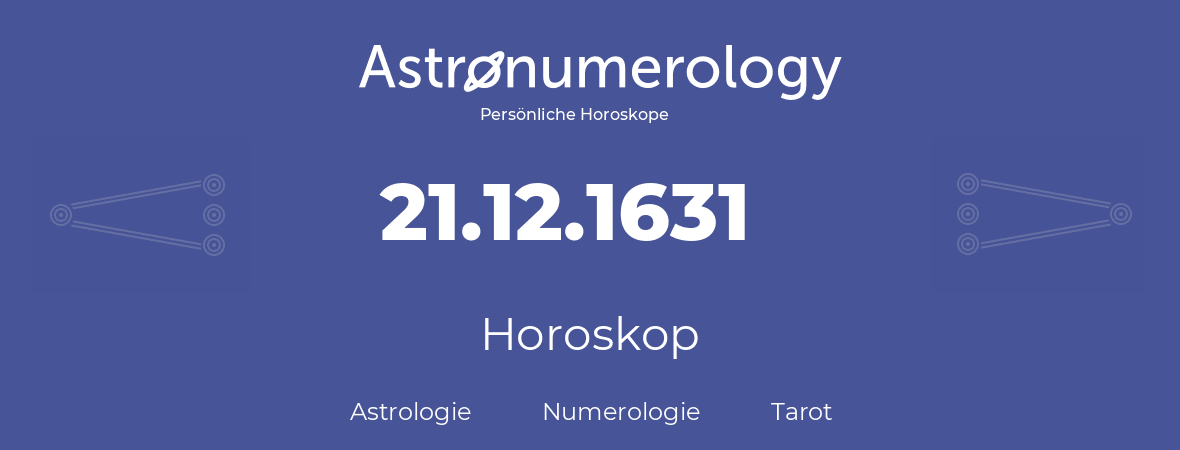 Astronumerology
Persönliche Horoskope

21.12.1631

Horoskop

Astrologie Numerologie Tarot